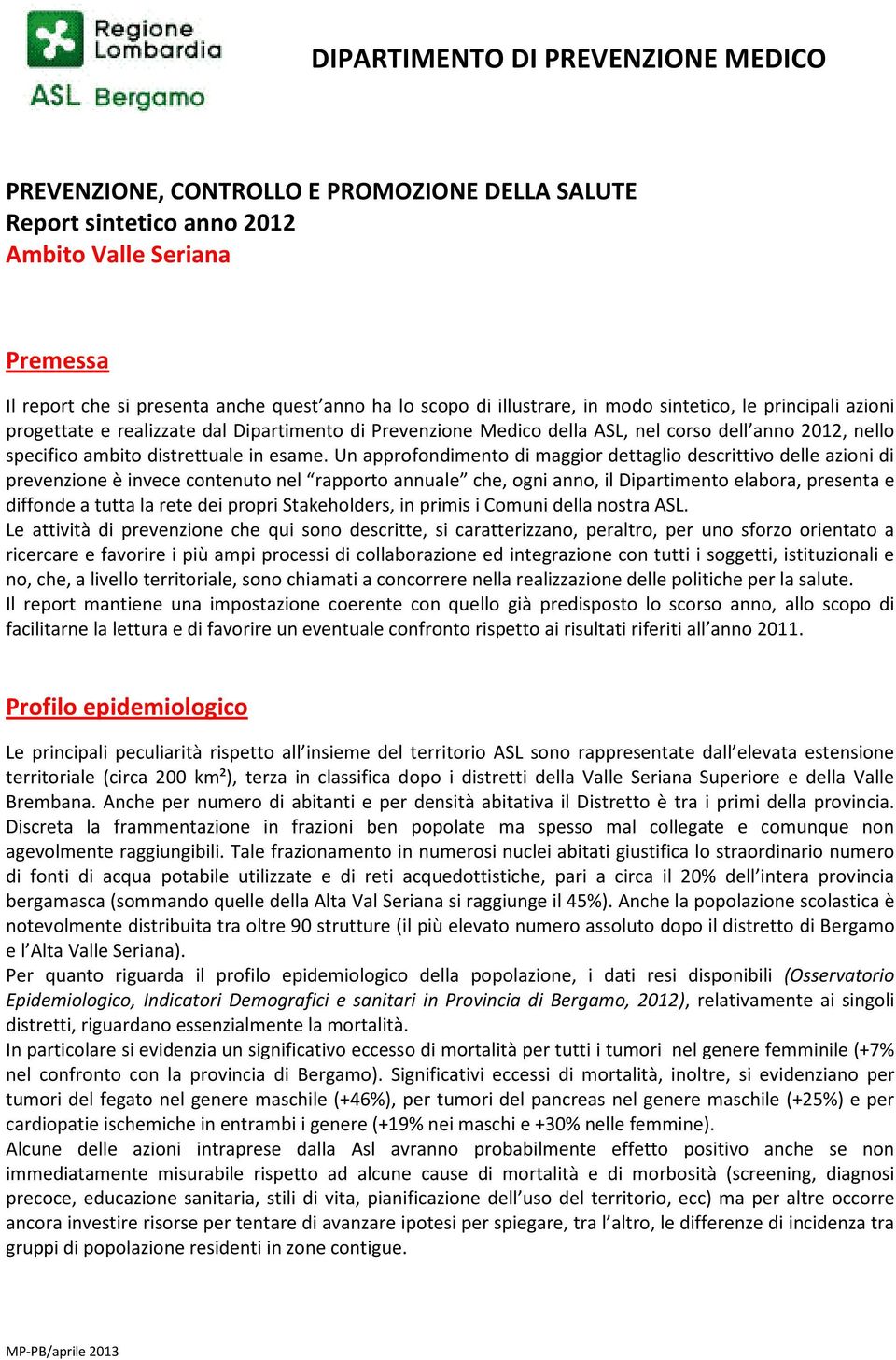 Regione Lombardia
ASL Bergamo

DIPARTIMENTO DI PREVENZIONE MEDICO

PREVENZIONE, CONTROLLO E PROMOZIONE DELLA SALUTE
Report sintetico anno 2012
Ambito Valle Seriana

Premessa

Il report che si presenta anche quest'anno ha lo scopo di illustrare, in modo sintetico, le principali azioni progettate e realizzate dal Dipartimento di Prevenzione Medico della ASL, nel corso dell'anno 2012, nello specifico ambito distrettuale in esame. Un approfondimento di maggior dettaglio descrittivo delle azioni di prevenzione è invece contenuto nel "rapporto annuale" che, ogni anno, il Dipartimento elabora, presenta e diffonde a tutta la rete dei propri Stakeholders, in primis i Comuni della nostra ASL.
Le attività di prevenzione che qui sono descritte, si caratterizzano, peraltro, per uno sforzo orientato a ricercare e favorire i più ampi processi di collaborazione ed integrazione con tutti i soggetti, istituzionali e no, che, a livello territoriale, sono chiamati a concorrere nella realizzazione delle politiche per la salute.
Il report mantiene una impostazione coerente con quello già predisposto lo scorso anno, allo scopo di facilitarne la lettura e di favorire un eventuale confronto rispetto ai risultati riferiti all'anno 2011.

Profilo epidemiologico

Le principali peculiarità rispetto all'insieme del territorio ASL sono rappresentate dall'elevata estensione territoriale (circa 200 km²), terza in classifica dopo i distretti della Valle Seriana Superiore e della Valle Brembana. Anche per numero di abitanti e per densità abitativa il Distretto è tra i primi della provincia. Discreta la frammentazione in frazioni ben popolate ma spesso mal collegate e comunque non agevolmente raggiungibili. Tale frazionamento in numerosi nuclei abitati giustifica lo straordinario numero di fonti di acqua potabile utilizzate e di reti acquedottistiche, pari a circa il 20% dell'intera provincia bergamasca (sommando quelle della Alta Val Seriana si raggiunge il 45%). Anche la popolazione scolastica è notevolmente distribuita tra oltre 90 strutture (il più elevato numero assoluto dopo il distretto di Bergamo e l'Alta Valle Seriana).
Per quanto riguarda il profilo epidemiologico della popolazione, i dati resi disponibili (Osservatorio Epidemiologico, Indicatori Demografici e sanitari in Provincia di Bergamo, 2012), relativamente ai singoli distretti, riguardano essenzialmente la mortalità.
In particolare si evidenzia un significativo eccesso di mortalità per tutti i tumori nel genere femminile (+7% nel confronto con la provincia di Bergamo). Significativi eccessi di mortalità, inoltre, si evidenziano per tumori del fegato nel genere maschile (+46%), per tumori del pancreas nel genere maschile (+25%) e per cardiopatie ischemiche in entrambi i genere (+19% nei maschi e +30% nelle femmine).
Alcune delle azioni intraprese dalla Asl avranno probabilmente effetto positivo anche se non immediatamente misurabile rispetto ad alcune cause di mortalità e di morbosità (screening, diagnosi precoce, educazione sanitaria, stili di vita, pianificazione dell'uso del territorio, ecc) ma per altre occorre ancora investire risorse per tentare di avanzare ipotesi per spiegare, tra l'altro, le differenze di incidenza tra gruppi di popolazione residenti in zone contigue.

MP-PB/aprile 2013